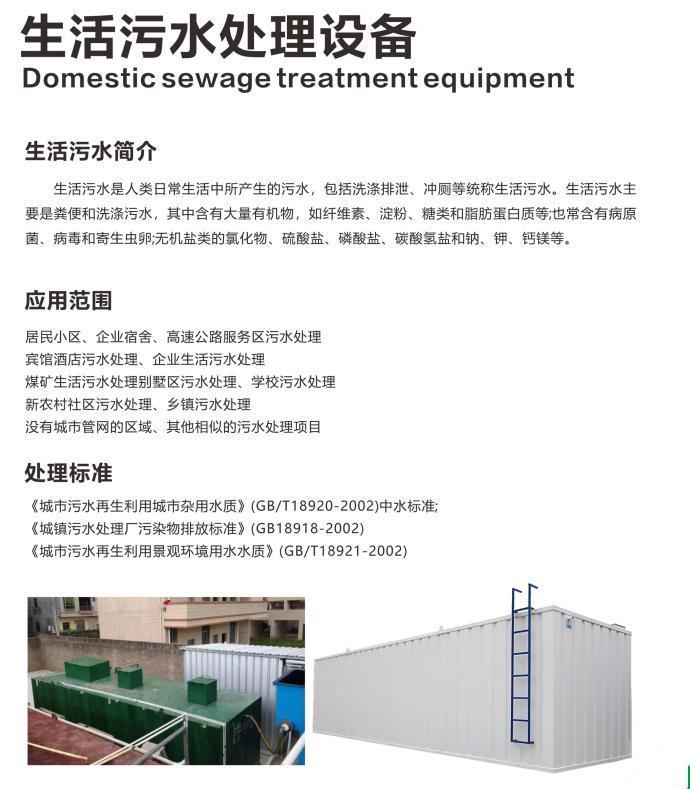 生活污水处理设备
Domestic sewage treatment equipment

生活污水简介

生活污水是人类日常生活中所产生的污水，包括洗涤排泄、冲厕等统称生活污水。生活污水主要是粪便和洗涤污水，其中含有大量有机物，如纤维素、淀粉、糖类和脂肪蛋白质等;也常含有病原菌、病毒和寄生虫卵;无机盐类的氯化物、硫酸盐、磷酸盐、碳酸氢盐和钠、钾、钙镁等。

应用范围

居民小区、企业宿舍、高速公路服务区污水处理
宾馆酒店污水处理、企业生活污水处理
煤矿生活污水处理别墅区污水处理、学校污水处理
新农村社区污水处理、乡镇污水处理
没有城市管网的区域、其他相似的污水处理项目

处理标准

《城市污水再生利用城市杂用水质》(GB/T18920-2002)中水标准;
《城镇污水处理厂污染物排放标准》(GB18918-2002)
《城市污水再生利用景观环境用水水质》(GB/T18921-2002)